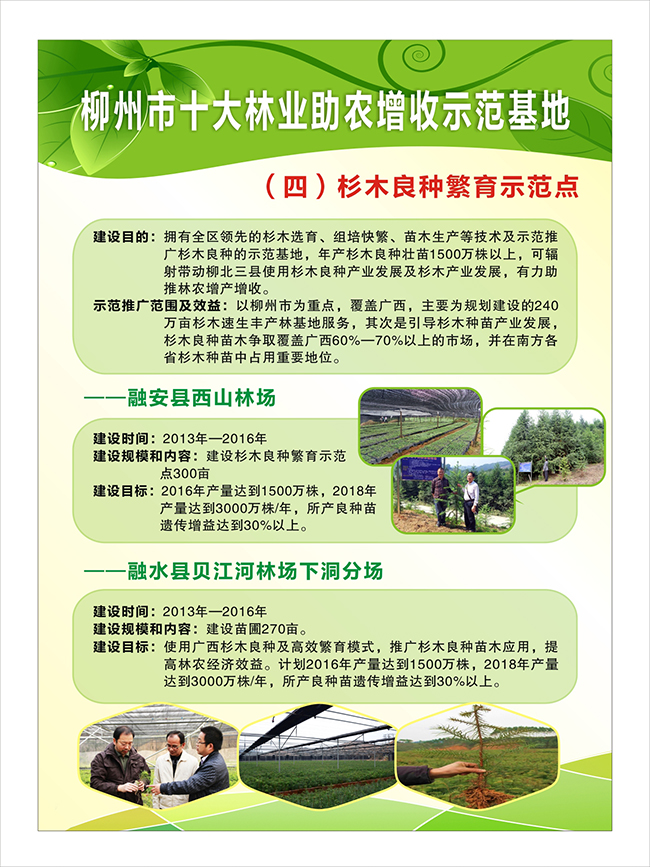 柳州市十大林业助农增收示范基地

（四）杉木良种繁育示范点

建设目的：拥有全区领先的杉木选育、组培快繁、苗木生产等技术及示范推广杉木良种的示范基地，年产杉木良种壮苗1500万株以上，可辐射带动柳北三县使用杉木良种产业发展及杉木产业发展，有力助推林农增产增收。

示范推广范围及效益：以柳州市为重点，覆盖广西，主要为规划建设的240万亩杉木速生丰产林基地服务，其次是引导杉木种苗产业发展，杉木良种苗木争取覆盖广西60%—70%以上的市场，并在南方各省杉木种苗中占用重要地位。

——融安县西山林场

建设时间：2013年—2016年
建设规模和内容：建设杉木良种繁育示范点300亩
建设目标：2016年产量达到1500万株，2018年产量达到3000万株/年，所产良种苗遗传增益达到30%以上。

——融水县贝江河林场下洞分场

建设时间：2013年—2016年
建设规模和内容：建设苗圃270亩。
建设目标：使用广西杉木良种及高效繁育模式，推广杉木良种苗木应用，提高林农经济效益。计划2016年产量达到1500万株，2018年产量达到3000万株/年，所产良种苗遗传增益达到30%以上。